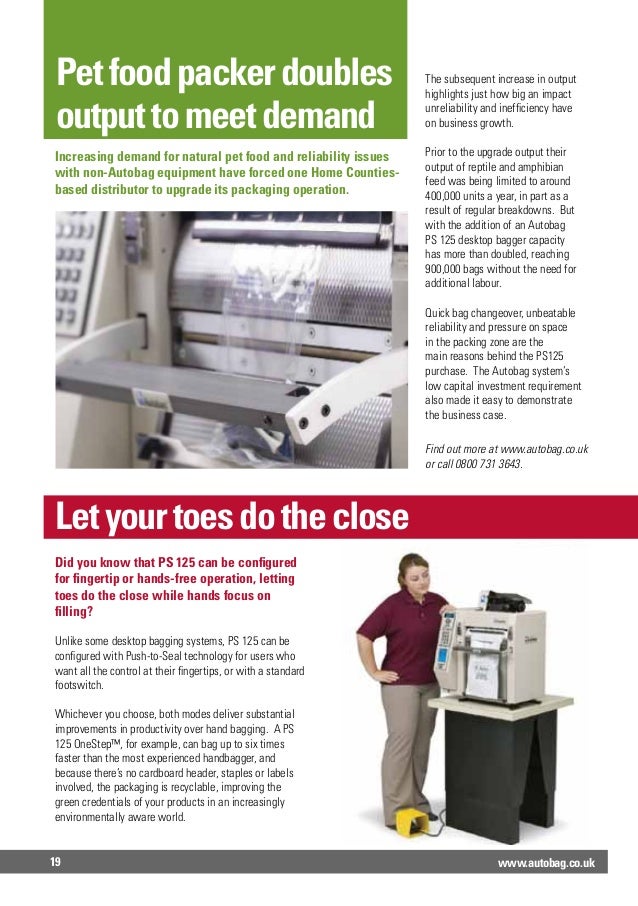 Pet food packer doubles output to meet demand

Increasing demand for natural pet food and reliability issues with non-Autobag equipment have forced one Home Counties-based distributor to upgrade its packaging operation.

The subsequent increase in output highlights just how big an impact unreliability and inefficiency have on business growth.

Prior to the upgrade output their output of reptile and amphibian feed was being limited to around 400,000 units a year, in part as a result of regular breakdowns. But with the addition of an Autobag PS 125 desktop bagger capacity has more than doubled, reaching 900,000 bags without the need for additional labour.

Quick bag changeover, unbeatable reliability and pressure on space in the packing zone are the main reasons behind the PS125 purchase. The Autobag system's low capital investment requirement also made it easy to demonstrate the business case.

Find out more at www.autobag.co.uk or call 0800 731 3643.

Let your toes do the close

Did you know that PS 125 can be configured for fingertip or hands-free operation, letting toes do the close while hands focus on filling?

Unlike some desktop bagging systems, PS 125 can be configured with Push-to-Seal technology for users who want all the control at their fingertips, or with a standard footswitch.

Whichever you choose, both modes deliver substantial improvements in productivity over hand bagging. A PS 125 OneStep™, for example, can bag up to six times faster than the most experienced handbagger, and because there's no cardboard header, staples or labels involved, the packaging is recyclable, improving the green credentials of your products in an increasingly environmentally aware world.

19

www.autobag.co.uk